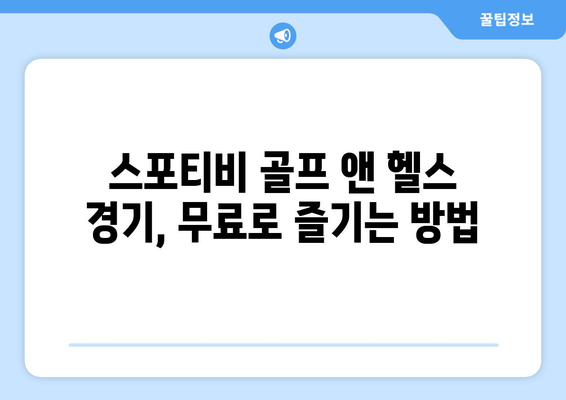 꿀팁정보

스포티비 골프 앤 헬스 경기, 무료로 즐기는 방법